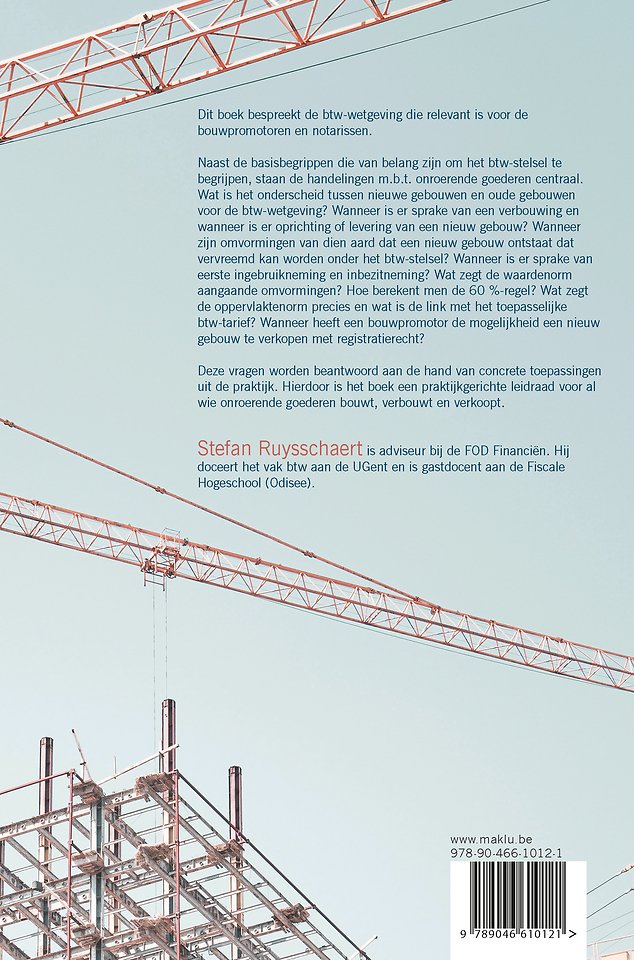 Dit boek bespreekt de btw-wetgeving die relevant is voor de bouwpromotoren en notarissen.

Naast de basisbegrippen die van belang zijn om het btw-stelsel te begrijpen, staan de handelingen m.b.t. onroerende goederen centraal. Wat is het onderscheid tussen nieuwe gebouwen en oude gebouwen voor de btw-wetgeving? Wanneer is er sprake van een verbouwing en wanneer is er oprichting of levering van een nieuw gebouw? Wanneer zijn omvormingen van dien aard dat een nieuw gebouw ontstaat dat vervreemd kan worden onder het btw-stelsel? Wanneer is er sprake van eerste ingebruikneming en inbezitneming? Wat zegt de waardenorm aangaande omvormingen? Hoe berekent men de 60 %-regel? Wat zegt de oppervlaktenorm precies en wat is de link met het toepasselijke btw-tarief? Wanneer heeft een bouwpromotor de mogelijkheid een nieuw gebouw te verkopen met registratierecht?

Deze vragen worden beantwoord aan de hand van concrete toepassingen uit de praktijk. Hierdoor is het boek een praktijkgerichte leidraad voor al wie onroerende goederen bouwt, verbouwt en verkoopt.

Stefan Ruysschaert is adviseur bij de FOD Financiën. Hij doceert het vak btw aan de UGent en is gastdocent aan de Fiscale Hogeschool (Odisee).

www.maklu.be
978-90-466-1012-1

9 789046 610121 >